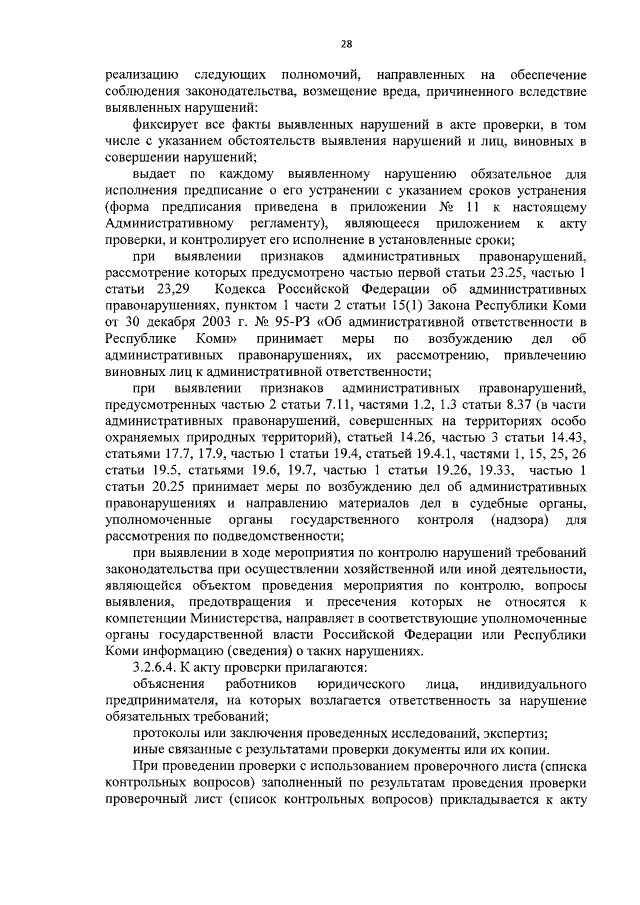 28

реализацию следующих полномочий, направленных на обеспечение соблюдения законодательства, возмещение вреда, причиненного вследствие выявленных нарушений:

фиксирует все факты выявленных нарушений в акте проверки, в том числе с указанием обстоятельств выявления нарушений и лиц, виновных в совершении нарушений;

выдает по каждому выявленному нарушению обязательное для исполнения предписание о его устранении с указанием сроков устранения (форма предписания приведена в приложении № 11 к настоящему Административному регламенту), являющееся приложением к акту проверки, и контролирует его исполнение в установленные сроки;

при выявлении признаков административных правонарушений, рассмотрение которых предусмотрено частью первой статьи 23.25, частью 1 статьи 23,29 Кодекса Российской Федерации об административных правонарушениях, пунктом 1 части 2 статьи 15(1) Закона Республики Коми от 30 декабря 2003 г. № 95-РЗ «Об административной ответственности в Республике Коми» принимает меры по возбуждению дел об административных правонарушениях, их рассмотрению, привлечению виновных лиц к административной ответственности;

при выявлении признаков административных правонарушений, предусмотренных частью 2 статьи 7.11, частями 1.2, 1.3 статьи 8.37 (в части административных правонарушений, совершенных на территориях особо охраняемых природных территорий), статьей 14.26, частью 3 статьи 14.43, статьями 17.7, 17.9, частью 1 статьи 19.4, статьей 19.4.1, частями 1, 15, 25, 26 статьи 19.5, статьями 19.6, 19.7, частью 1 статьи 19.26, 19.33, частью 1 статьи 20.25 принимает меры по возбуждению дел об административных правонарушениях и направлению материалов дел в судебные органы, уполномоченные органы государственного контроля (надзора) для рассмотрения по подведомственности;

при выявлении в ходе мероприятия по контролю нарушений требований законодательства при осуществлении хозяйственной или иной деятельности, являющейся объектом проведения мероприятия по контролю, вопросы выявления, предотвращения и пресечения которых не относятся к компетенции Министерства, направляет в соответствующие уполномоченные органы государственной власти Российской Федерации или Республики Коми информацию (сведения) о таких нарушениях.

3.2.6.4. К акту проверки прилагаются:

объяснения работников юридического лица, индивидуального предпринимателя, на которых возлагается ответственность за нарушение обязательных требований;

протоколы или заключения проведенных исследований, экспертиз;

иные связанные с результатами проверки документы или их копии.

При проведении проверки с использованием проверочного листа (списка контрольных вопросов) заполненный по результатам проведения проверки проверочный лист (список контрольных вопросов) прикладывается к акту